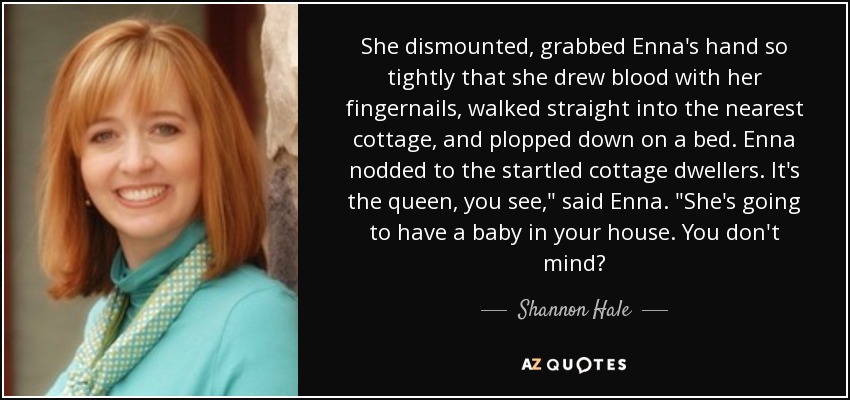 She dismounted, grabbed Enna's hand so tightly that she drew blood with her fingernails, walked straight into the nearest cottage, and plopped down on a bed. Enna nodded to the startled cottage dwellers. It's the queen, you see," said Enna. "She's going to have a baby in your house. You don't mind?

— Shannon Hale —

AZ QUOTES